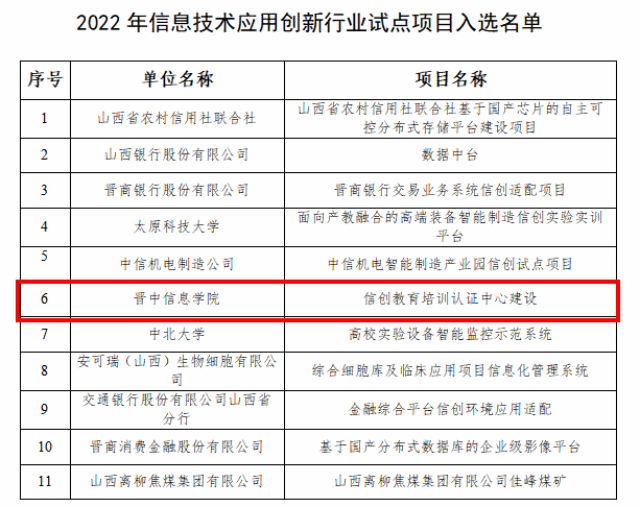 2022 年信息技术应用创新行业试点项目入选名单

| 序号 | 单位名称 | 项目名称 |
|---|---|---|
| 1 | 山西省农村信用社联合社 | 山西省农村信用社联合社基于国产芯片的自主可控分布式存储平台建设项目 |
| 2 | 山西银行股份有限公司 | 数据中台 |
| 3 | 晋商银行股份有限公司 | 晋商银行交易业务系统信创适配项目 |
| 4 | 太原科技大学 | 面向产教融合的高端装备智能制造信创实验实训平台 |
| 5 | 中信机电制造公司 | 中信机电智能制造产业园信创试点项目 |
| 6 | 晋中信息学院 | 信创教育培训认证中心建设 |
| 7 | 中北大学 | 高校实验设备智能监控示范系统 |
| 8 | 安可瑞（山西）生物细胞有限公司 | 综合细胞库及临床应用项目信息化管理系统 |
| 9 | 交通银行股份有限公司山西省分行 | 金融综合平台信创环境应用适配 |
| 10 | 晋商消费金融股份有限公司 | 基于国产分布式数据库的企业级影像平台 |
| 11 | 山西离柳焦煤集团有限公司 | 山西离柳焦煤集团有限公司佳峰煤矿 |